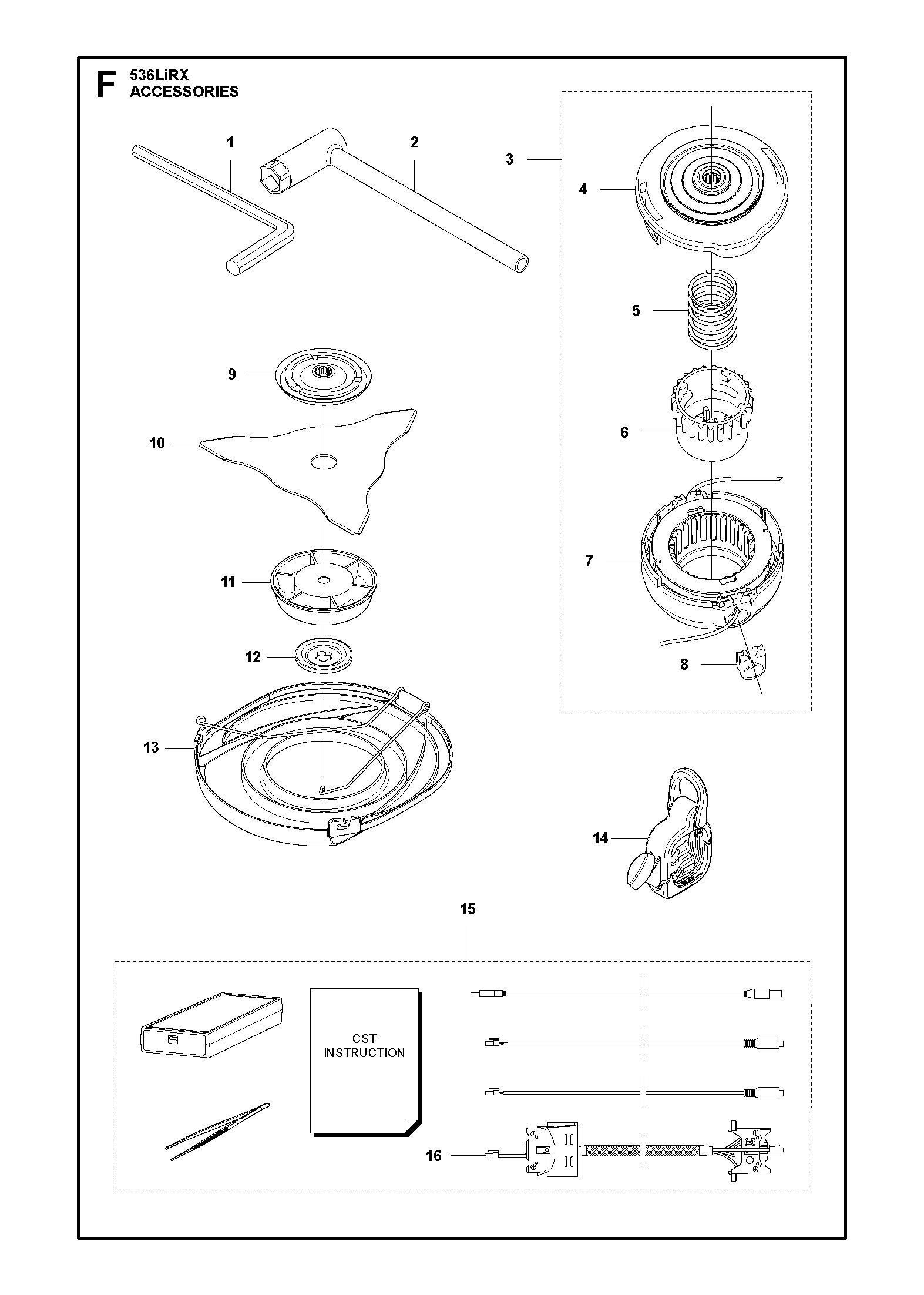 F 536LiRX
ACCESSORIES

1
2
3
4
5
6
7
8
9
10
11
12
13
14
15

CST
INSTRUCTION

16